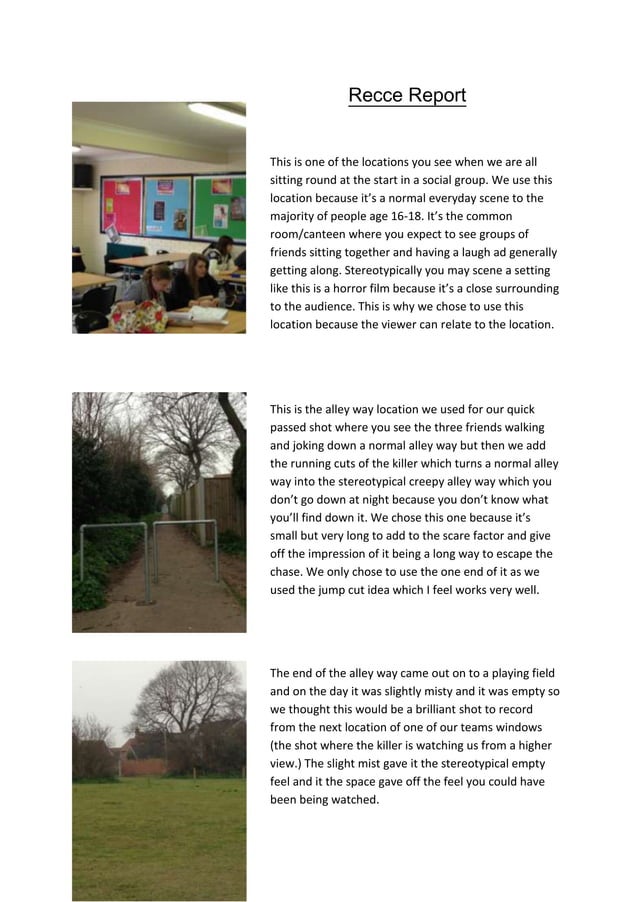 Recce Report

This is one of the locations you see when we are all sitting round at the start in a social group. We use this location because it's a normal everyday scene to the majority of people age 16-18. It's the common room/canteen where you expect to see groups of friends sitting together and having a laugh ad generally getting along. Stereotypically you may scene a setting like this is a horror film because it's a close surrounding to the audience. This is why we chose to use this location because the viewer can relate to the location.

This is the alley way location we used for our quick passed shot where you see the three friends walking and joking down a normal alley way but then we add the running cuts of the killer which turns a normal alley way into the stereotypical creepy alley way which you don't go down at night because you don't know what you'll find down it. We chose this one because it's small but very long to add to the scare factor and give off the impression of it being a long way to escape the chase. We only chose to use the one end of it as we used the jump cut idea which I feel works very well.

The end of the alley way came out on to a playing field and on the day it was slightly misty and it was empty so we thought this would be a brilliant shot to record from the next location of one of our teams windows (the shot where the killer is watching us from a higher view.) The slight mist gave it the stereotypical empty feel and it the space gave off the feel you could have been being watched.